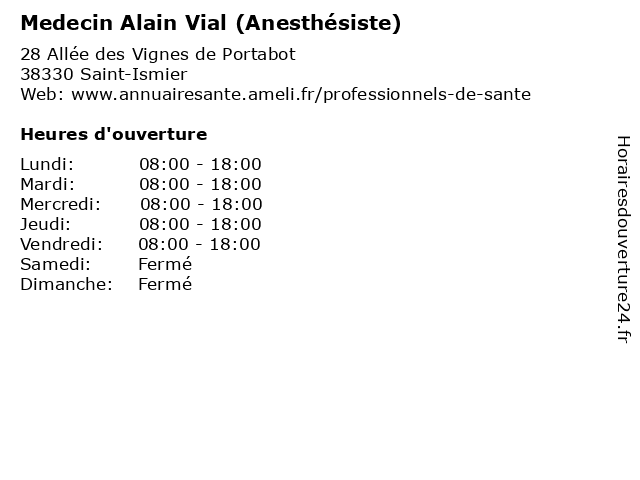 Medecin Alain Vial (Anesthésiste)

28 Allée des Vignes de Portabot
38330 Saint-Ismier
Web: www.annuairesante.ameli.fr/professionnels-de-sante

Heures d'ouverture

Lundi: 08:00 - 18:00
Mardi: 08:00 - 18:00
Mercredi: 08:00 - 18:00
Jeudi: 08:00 - 18:00
Vendredi: 08:00 - 18:00
Samedi: Fermé
Dimanche: Fermé

Horairesdouverture24.fr